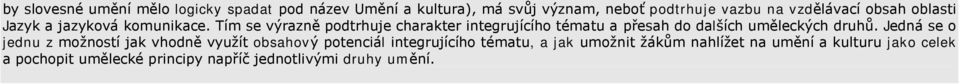 by slovesné umění mělo logicky spadat pod název Umění a kultura), má svůj význam, neboť podtrhuje vazbu na vzdělávací obsah oblasti Jazyk a jazyková komunikace. Tím se výrazně podtrhuje charakter integrujícího tématu a přesah do dalších uměleckých druhů. Jedná se o jednu z možností jak vhodně využít obsahový potenciál integrujícího tématu, a jak umožnit žákům nahlížet na umění a kulturu jako celek a pochopit umělecké principy napříč jednotlivými druhy umění.